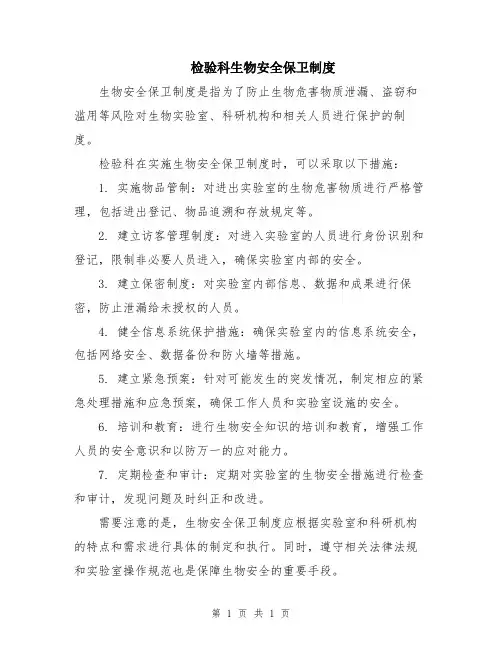 检验科生物安全保卫制度

生物安全保卫制度是指为了防止生物危害物质泄漏、盗窃和滥用等风险对生物实验室、科研机构和相关人员进行保护的制度。

检验科在实施生物安全保卫制度时，可以采取以下措施：

1. 实施物品管制：对进出实验室的生物危害物质进行严格管理，包括进出登记、物品追溯和存放规定等。

2. 建立访客管理制度：对进入实验室的人员进行身份识别和登记，限制非必要人员进入，确保实验室内部的安全。

3. 建立保密制度：对实验室内部信息、数据和成果进行保密，防止泄漏给未授权的人员。

4. 健全信息系统保护措施：确保实验室内的信息系统安全，包括网络安全、数据备份和防火墙等措施。

5. 建立紧急预案：针对可能发生的突发情况，制定相应的紧急处理措施和应急预案，确保工作人员和实验室设施的安全。

6. 培训和教育：进行生物安全知识的培训和教育，增强工作人员的安全意识和以防万一的应对能力。

7. 定期检查和审计：定期对实验室的生物安全措施进行检查和审计，发现问题及时纠正和改进。

需要注意的是，生物安全保卫制度应根据实验室和科研机构的特点和需求进行具体的制定和执行。同时，遵守相关法律法规和实验室操作规范也是保障生物安全的重要手段。

第 1 页 共 1 页